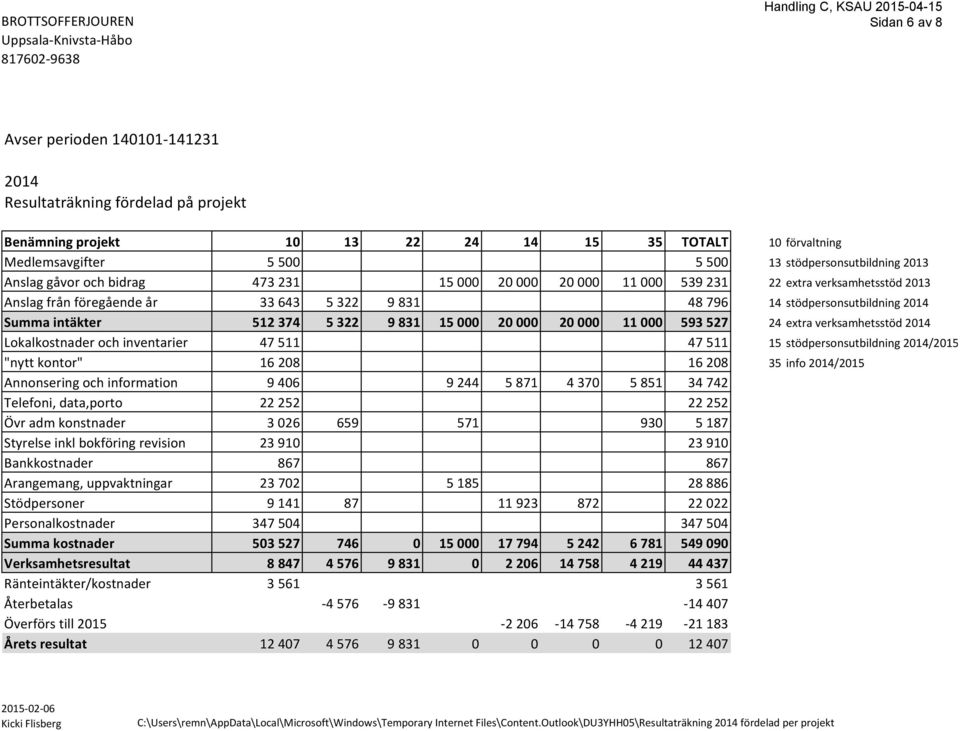 BROTTSOFFERJOUREN
Uppsala-Knivsta-Håbo
817602-9638

Handling C, KSAU 2015-04-15
Sidan 6 av 8

Avser perioden 140101-141231

2014
Resultaträkning fördelad på projekt

| Benämning projekt | 10 | 13 | 22 | 24 | 14 | 15 | 35 | TOTALT |
|---|---|---|---|---|---|---|---|---|
| Medlemsavgifter | 5 500 | | | | | | | 5 500 |
| Anslag gåvor och bidrag | 473 231 | | | 15 000 | 20 000 | 20 000 | 11 000 | 539 231 |
| Anslag från föregående år | 33 643 | 5 322 | 9 831 | | | | | 48 796 |
| Summa intäkter | 512 374 | 5 322 | 9 831 | 15 000 | 20 000 | 20 000 | 11 000 | 593 527 |
| Lokalkostnader och inventarier | 47 511 | | | | | | | 47 511 |
| "nytt kontor" | 16 208 | | | | | | | 16 208 |
| Annonsering och information | 9 406 | | | 9 244 | 5 871 | 4 370 | 5 851 | 34 742 |
| Telefoni, data,porto | 22 252 | | | | | | | 22 252 |
| Övr adm konstnader | 3 026 | 659 | | 571 | | | 930 | 5 187 |
| Styrelse inkl bokföring revision | 23 910 | | | | | | | 23 910 |
| Bankkostnader | 867 | | | | | | | 867 |
| Arangemang, uppvaktningar | 23 702 | | | 5 185 | | | | 28 886 |
| Stödpersoner | 9 141 | 87 | | | 11 923 | 872 | | 22 022 |
| Personalkostnader | 347 504 | | | | | | | 347 504 |
| Summa kostnader | 503 527 | 746 | 0 | 15 000 | 17 794 | 5 242 | 6 781 | 549 090 |
| Verksamhetsresultat | 8 847 | 4 576 | 9 831 | 0 | 2 206 | 14 758 | 4 219 | 44 437 |
| Ränteintäkter/kostnader | 3 561 | | | | | | | 3 561 |
| Återbetalas | | -4 576 | -9 831 | | | | | -14 407 |
| Överförs till 2015 | | | | | -2 206 | -14 758 | -4 219 | -21 183 |
| Årets resultat | 12 407 | 4 576 | 9 831 | 0 | 0 | 0 | 0 | 12 407 |

10 förvaltning
13 stödpersonsutbildning 2013
22 extra verksamhetsstöd 2013
14 stödpersonsutbildning 2014
24 extra verksamhetsstöd 2014
15 stödpersonsutbildning 2014/2015
35 info 2014/2015

2015-02-06
Kicki Flisberg
C:\Users\remn\AppData\Local\Microsoft\Windows\Temporary Internet Files\Content.Outlook\DU3YHH05\Resultaträkning 2014 fördelad per projekt